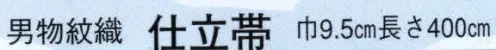 男物紋織 仕立帯 巾9.5cm長さ400cm